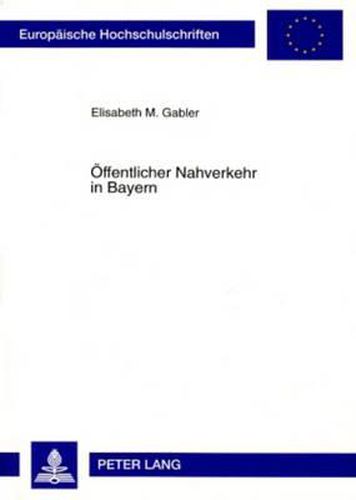 Europäische Hochschulschriften

Elisabeth M. Gabler

Öffentlicher Nahverkehr in Bayern

PETER LANG